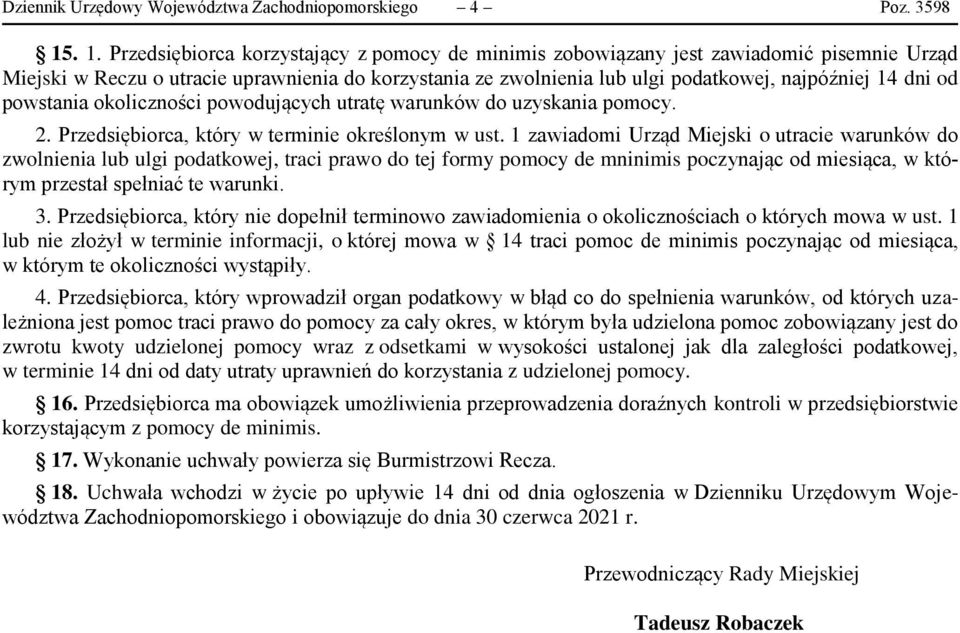 Dziennik Urzędowy Województwa Zachodniopomorskiego – 4 – Poz. 3598

§ 15. 1. Przedsiębiorca korzystający z pomocy de minimis zobowiązany jest zawiadomić pisemnie Urząd Miejski w Reczu o utracie uprawnienia do korzystania ze zwolnienia lub ulgi podatkowej, najpóźniej 14 dni od powstania okoliczności powodujących utratę warunków do uzyskania pomocy.

2. Przedsiębiorca, który w terminie określonym w ust. 1 zawiadomi Urząd Miejski o utracie warunków do zwolnienia lub ulgi podatkowej, traci prawo do tej formy pomocy de mninimis poczynając od miesiąca, w którym przestał spełniać te warunki.

3. Przedsiębiorca, który nie dopełnił terminowo zawiadomienia o okolicznościach o których mowa w ust. 1 lub nie złożył w terminie informacji, o której mowa w § 14 traci pomoc de minimis poczynając od miesiąca, w którym te okoliczności wystąpiły.

4. Przedsiębiorca, który wprowadził organ podatkowy w błąd co do spełnienia warunków, od których uzależniona jest pomoc traci prawo do pomocy za cały okres, w którym była udzielona pomoc zobowiązany jest do zwrotu kwoty udzielonej pomocy wraz z odsetkami w wysokości ustalonej jak dla zaległości podatkowej, w terminie 14 dni od daty utraty uprawnień do korzystania z udzielonej pomocy.

§ 16. Przedsiębiorca ma obowiązek umożliwienia przeprowadzenia doraźnych kontroli w przedsiębiorstwie korzystającym z pomocy de minimis.

§ 17. Wykonanie uchwały powierza się Burmistrzowi Recza.

§ 18. Uchwała wchodzi w życie po upływie 14 dni od dnia ogłoszenia w Dzienniku Urzędowym Województwa Zachodniopomorskiego i obowiązuje do dnia 30 czerwca 2021 r.

Przewodniczący Rady Miejskiej

Tadeusz Robaczek